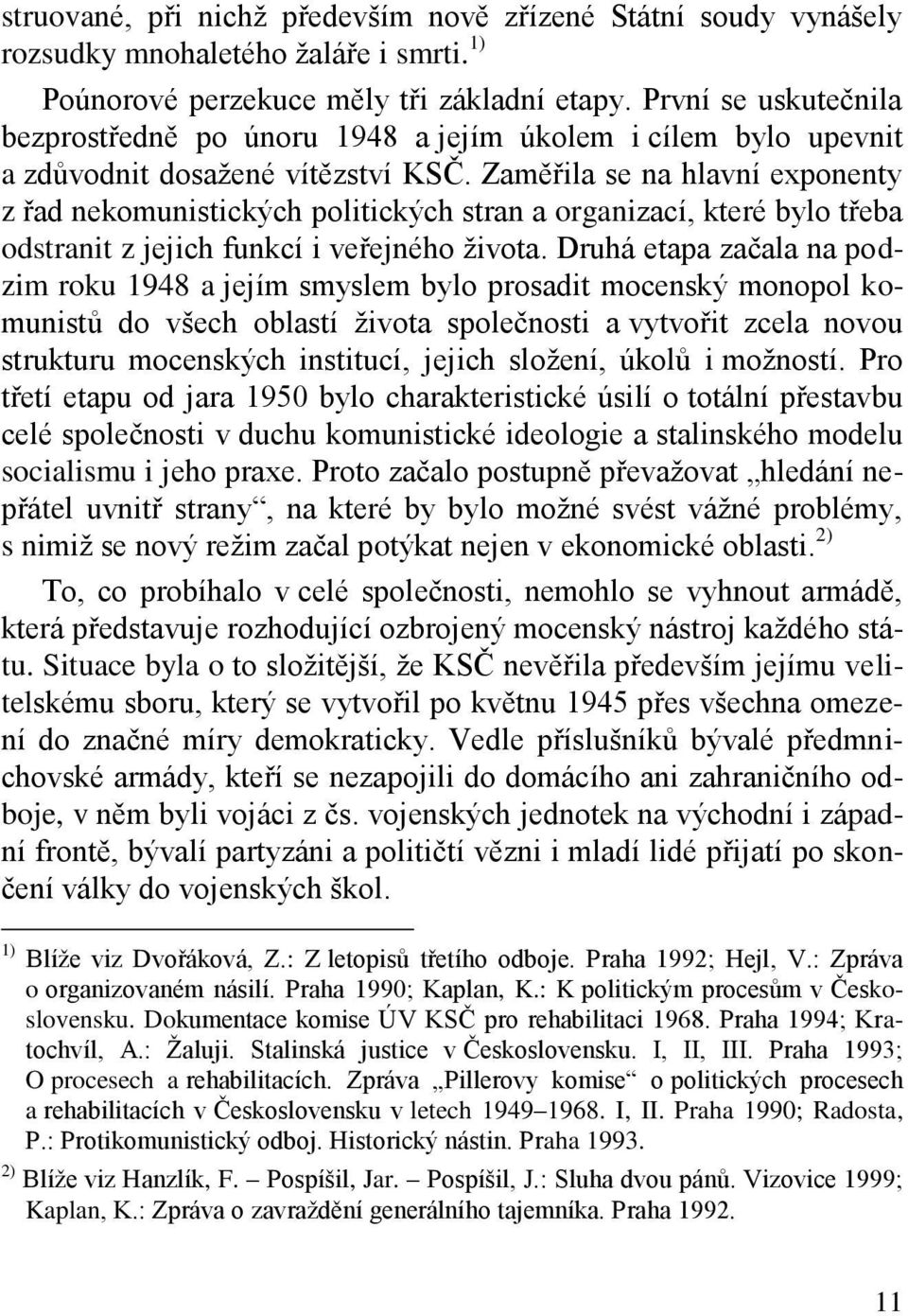 struované, při nichž především nově zřízené Státní soudy vynášely rozsudky mnohaletého žaláře i smrti. $^{1)}$

Poúnorové perzekuce měly tři základní etapy. První se uskutečnila bezprostředně po únoru 1948 a jejím úkolem i cílem bylo upevnit a zdůvodnit dosažené vítězství KSČ. Zaměřila se na hlavní exponenty z řad nekomunistických politických stran a organizací, které bylo třeba odstranit z jejich funkcí i veřejného života. Druhá etapa začala na podzim roku 1948 a jejím smyslem bylo prosadit mocenský monopol komunistů do všech oblastí života společnosti a vytvořit zcela novou strukturu mocenských institucí, jejich složení, úkolů i možností. Pro třetí etapu od jara 1950 bylo charakteristické úsilí o totální přestavbu celé společnosti v duchu komunistické ideologie a stalinského modelu socialismu i jeho praxe. Proto začalo postupně převažovat „hledání nepřátel uvnitř strany“, na které by bylo možné svést vážné problémy, s nimiž se nový režim začal potýkat nejen v ekonomické oblasti. $^{2)}$

To, co probíhalo v celé společnosti, nemohlo se vyhnout armádě, která představuje rozhodující ozbrojený mocenský nástroj každého státu. Situace byla o to složitější, že KSČ nevěřila především jejímu velitelskému sboru, který se vytvořil po květnu 1945 přes všechna omezení do značné míry demokraticky. Vedle příslušníků bývalé předmnichovské armády, kteří se nezapojili do domácího ani zahraničního odboje, v něm byli vojáci z čs. vojenských jednotek na východní i západní frontě, bývalí partyzáni a političtí vězni i mladí lidé přijatí po skončení války do vojenských škol.

$^{1)}$ Blíže viz Dvořáková, Z.: Z letopisů třetího odboje. Praha 1992; Hejl, V.: Zpráva o organizovaném násilí. Praha 1990; Kaplan, K.: K politickým procesům v Československu. Dokumentace komise ÚV KSČ pro rehabilitaci 1968. Praha 1994; Kratochvíl, A.: Žaluji. Stalinská justice v Československu. I, II, III. Praha 1993; O procesech a rehabilitacích. Zpráva „Pillerovy komise“ o politických procesech a rehabilitacích v Československu v letech 1949–1968. I, II. Praha 1990; Radosta, P.: Protikomunistický odboj. Historický nástin. Praha 1993.

$^{2)}$ Blíže viz Hanzlík, F. – Pospíšil, Jar. – Pospíšil, J.: Sluha dvou pánů. Vizovice 1999; Kaplan, K.: Zpráva o zavraždění generálního tajemníka. Praha 1992.

11